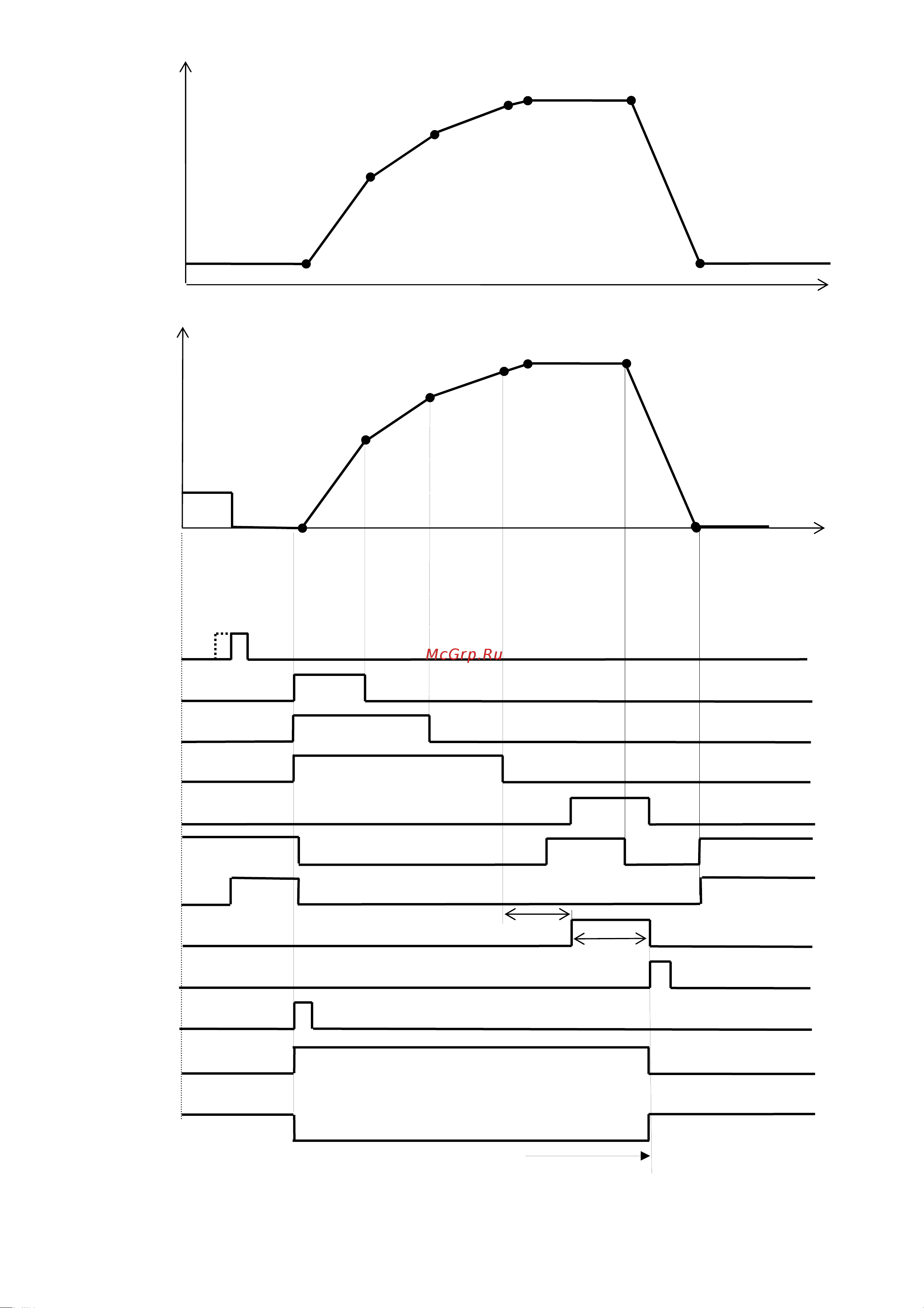 McGrp.Ru